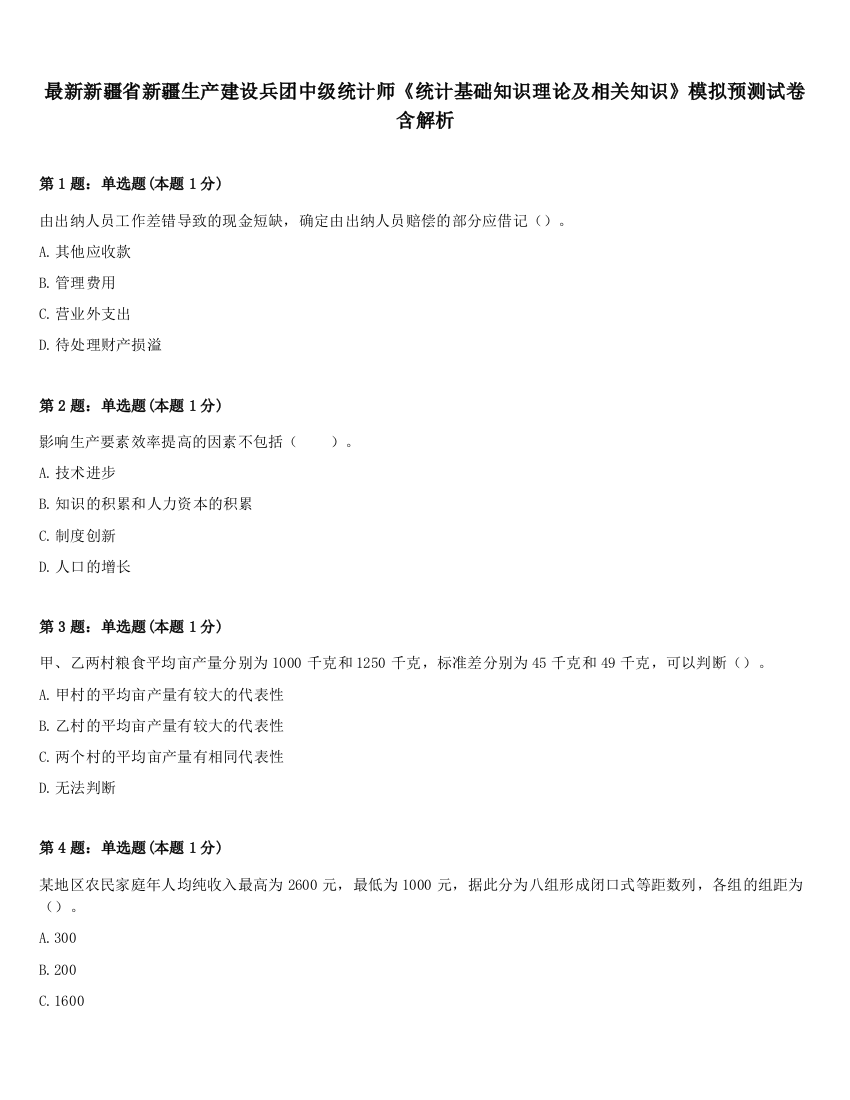 最新新疆省新疆生产建设兵团中级统计师《统计基础知识理论及相关知识》模拟预测试卷含解析

第 1 题：单选题（本题 1 分）

由出纳人员工作差错导致的现金短缺，确定由出纳人员赔偿的部分应借记（）。

A. 其他应收款

B. 管理费用

C. 营业外支出

D. 待处理财产损溢

第 2 题：单选题（本题 1 分）

影响生产要素效率提高的因素不包括（　　）。

A. 技术进步

B. 知识的积累和人力资本的积累

C. 制度创新

D. 人口的增长

第 3 题：单选题（本题 1 分）

甲、乙两村粮食平均亩产量分别为 1000 千克和 1250 千克，标准差分别为 45 千克和 49 千克，可以判断（）。

A. 甲村的平均亩产量有较大的代表性

B. 乙村的平均亩产量有较大的代表性

C. 两个村的平均亩产量有相同代表性

D. 无法判断

第 4 题：单选题（本题 1 分）

某地区农民家庭年人均纯收入最高为 2600 元，最低为 1000 元，据此分为八组形成闭口式等距数列，各组的组距为（）。

A. 300

B. 200

C. 1600